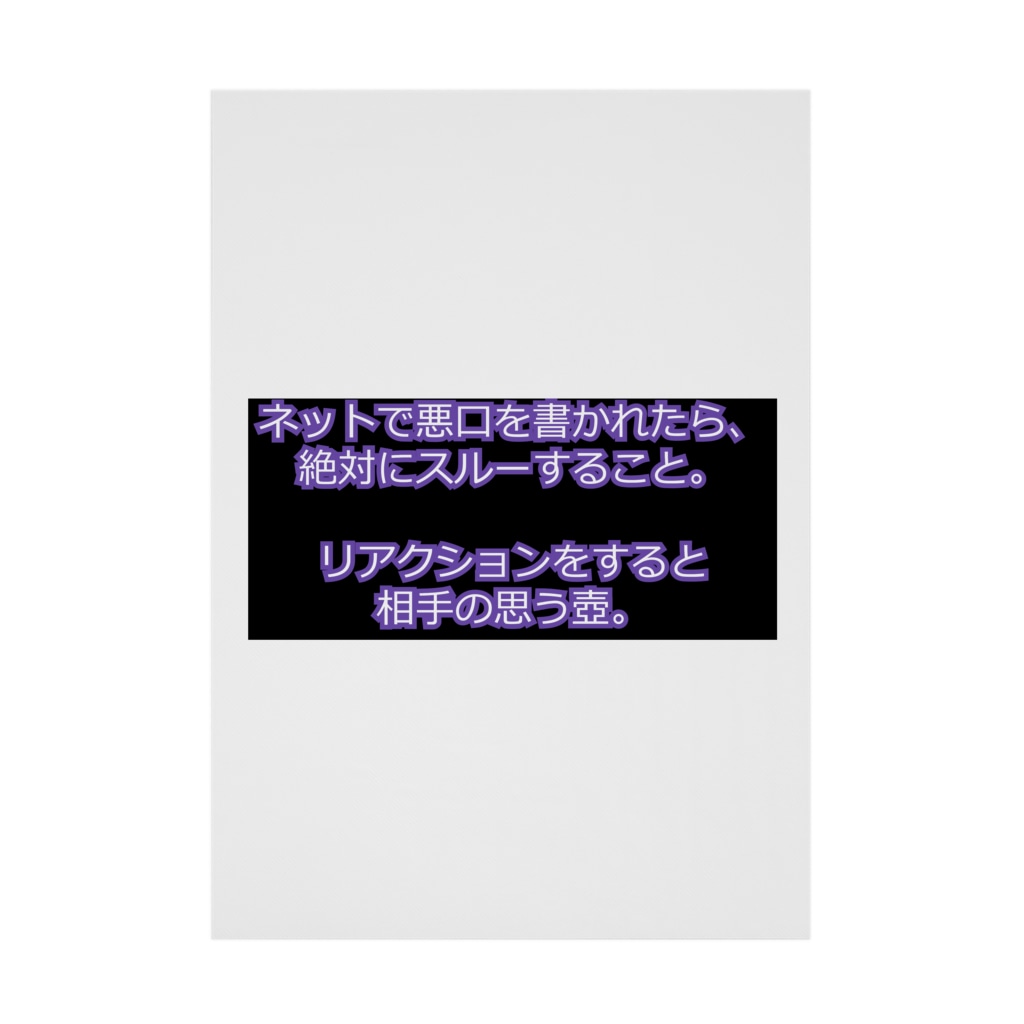 ネットで悪口を書かれたら、
絶対にスルーすること。

リアクションをすると
相手の思う壺。